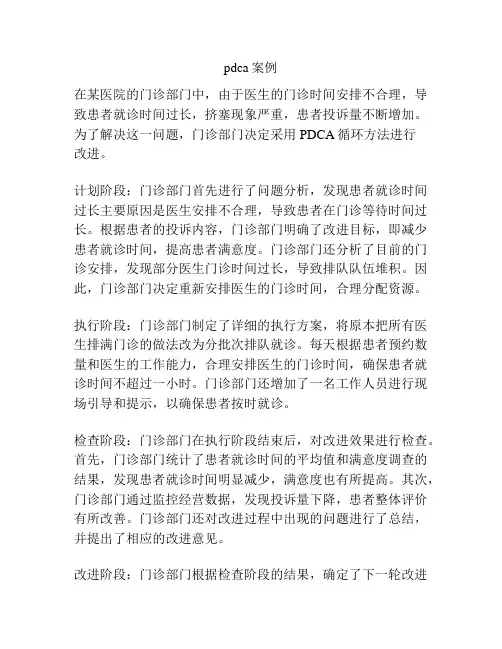 pdca 案例

在某医院的门诊部门中，由于医生的门诊时间安排不合理，导致患者就诊时间过长，挤塞现象严重，患者投诉量不断增加。为了解决这一问题，门诊部门决定采用 PDCA 循环方法进行改进。

计划阶段：门诊部门首先进行了问题分析，发现患者就诊时间过长主要原因是医生安排不合理，导致患者在门诊等待时间过长。根据患者的投诉内容，门诊部门明确了改进目标，即减少患者就诊时间，提高患者满意度。门诊部门还分析了目前的门诊安排，发现部分医生门诊时间过长，导致排队队伍堆积。因此，门诊部门决定重新安排医生的门诊时间，合理分配资源。

执行阶段：门诊部门制定了详细的执行方案，将原本把所有医生排满门诊的做法改为分批次排队就诊。每天根据患者预约数量和医生的工作能力，合理安排医生的门诊时间，确保患者就诊时间不超过一小时。门诊部门还增加了一名工作人员进行现场引导和提示，以确保患者按时就诊。

检查阶段：门诊部门在执行阶段结束后，对改进效果进行检查。首先，门诊部门统计了患者就诊时间的平均值和满意度调查的结果，发现患者就诊时间明显减少，满意度也有所提高。其次，门诊部门通过监控经营数据，发现投诉量下降，患者整体评价有所改善。门诊部门还对改进过程中出现的问题进行了总结，并提出了相应的改进意见。

改进阶段：门诊部门根据检查阶段的结果，确定了下一轮改进